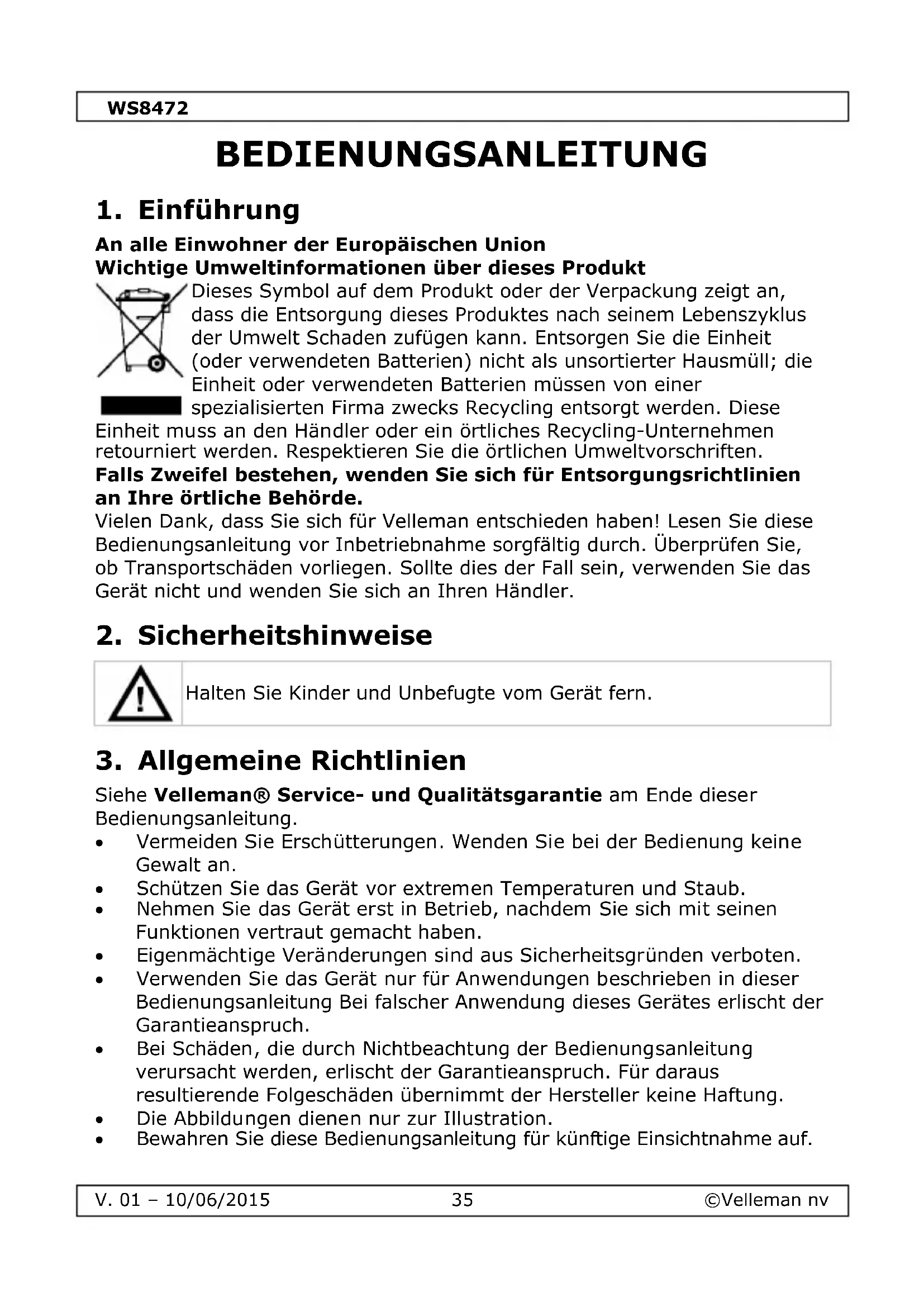 WS8472

BEDIENUNGSANLEITUNG

1. Einführung

An alle Einwohner der Europäischen Union
Wichtige Umweltinformationen über dieses Produkt

Dieses Symbol auf dem Produkt oder der Verpackung zeigt an, dass die Entsorgung dieses Produktes nach seinem Lebenszyklus der Umwelt Schaden zufügen kann. Entsorgen Sie die Einheit (oder verwendeten Batterien) nicht als unsortierter Hausmüll; die Einheit oder verwendeten Batterien müssen von einer spezialisierten Firma zwecks Recycling entsorgt werden. Diese Einheit muss an den Händler oder ein örtliches Recycling-Unternehmen retourniert werden. Respektieren Sie die örtlichen Umweltvorschriften.
Falls Zweifel bestehen, wenden Sie sich für Entsorgungsrichtlinien an Ihre örtliche Behörde.
Vielen Dank, dass Sie sich für Velleman entschieden haben! Lesen Sie diese Bedienungsanleitung vor Inbetriebnahme sorgfältig durch. Überprüfen Sie, ob Transportschäden vorliegen. Sollte dies der Fall sein, verwenden Sie das Gerät nicht und wenden Sie sich an Ihren Händler.

2. Sicherheitshinweise

Halten Sie Kinder und Unbefugte vom Gerät fern.

3. Allgemeine Richtlinien

Siehe Velleman® Service- und Qualitätsgarantie am Ende dieser Bedienungsanleitung.
• Vermeiden Sie Erschütterungen. Wenden Sie bei der Bedienung keine Gewalt an.
• Schützen Sie das Gerät vor extremen Temperaturen und Staub.
• Nehmen Sie das Gerät erst in Betrieb, nachdem Sie sich mit seinen Funktionen vertraut gemacht haben.
• Eigenmächtige Veränderungen sind aus Sicherheitsgründen verboten.
• Verwenden Sie das Gerät nur für Anwendungen beschrieben in dieser Bedienungsanleitung Bei falscher Anwendung dieses Gerätes erlischt der Garantieanspruch.
• Bei Schäden, die durch Nichtbeachtung der Bedienungsanleitung verursacht werden, erlischt der Garantieanspruch. Für daraus resultierende Folgeschäden übernimmt der Hersteller keine Haftung.
• Die Abbildungen dienen nur zur Illustration.
• Bewahren Sie diese Bedienungsanleitung für künftige Einsichtnahme auf.

V. 01 – 10/06/2015 35 ©Velleman nv